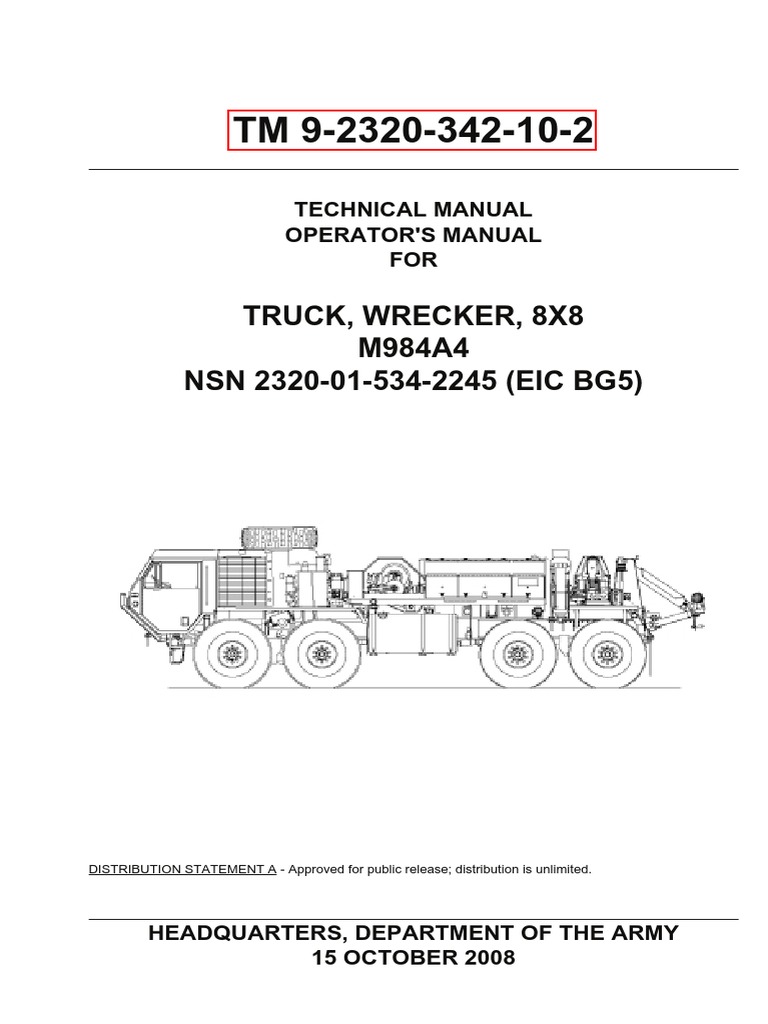 TM 9-2320-342-10-2

TECHNICAL MANUAL
OPERATOR'S MANUAL
FOR

TRUCK, WRECKER, 8X8
M984A4
NSN 2320-01-534-2245 (EIC BG5)

DISTRIBUTION STATEMENT A - Approved for public release; distribution is unlimited.

HEADQUARTERS, DEPARTMENT OF THE ARMY
15 OCTOBER 2008